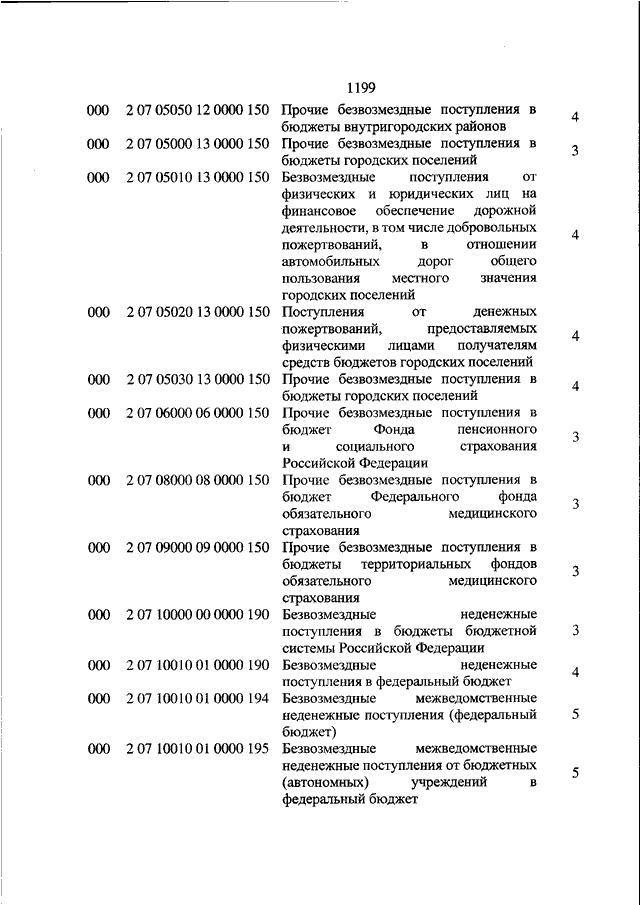 1199

| | | | |
|---|---|---|---|
| 000 | 2 07 05050 12 0000 150 | Прочие безвозмездные поступления в бюджеты внутригородских районов | 4 |
| 000 | 2 07 05000 13 0000 150 | Прочие безвозмездные поступления в бюджеты городских поселений | 3 |
| 000 | 2 07 05010 13 0000 150 | Безвозмездные поступления от физических и юридических лиц на финансовое обеспечение дорожной деятельности, в том числе добровольных пожертвований, в отношении автомобильных дорог общего пользования местного значения городских поселений | 4 |
| 000 | 2 07 05020 13 0000 150 | Поступления от денежных пожертвований, предоставляемых физическими лицами получателям средств бюджетов городских поселений | 4 |
| 000 | 2 07 05030 13 0000 150 | Прочие безвозмездные поступления в бюджеты городских поселений | 4 |
| 000 | 2 07 06000 06 0000 150 | Прочие безвозмездные поступления в бюджет Фонда пенсионного и социального страхования Российской Федерации | 3 |
| 000 | 2 07 08000 08 0000 150 | Прочие безвозмездные поступления в бюджет Федерального фонда обязательного медицинского страхования | 3 |
| 000 | 2 07 09000 09 0000 150 | Прочие безвозмездные поступления в бюджеты территориальных фондов обязательного медицинского страхования | 3 |
| 000 | 2 07 10000 00 0000 190 | Безвозмездные неденежные поступления в бюджеты бюджетной системы Российской Федерации | 3 |
| 000 | 2 07 10010 01 0000 190 | Безвозмездные неденежные поступления в федеральный бюджет | 4 |
| 000 | 2 07 10010 01 0000 194 | Безвозмездные межведомственные неденежные поступления (федеральный бюджет) | 5 |
| 000 | 2 07 10010 01 0000 195 | Безвозмездные межведомственные неденежные поступления от бюджетных (автономных) учреждений в федеральный бюджет | 5 |